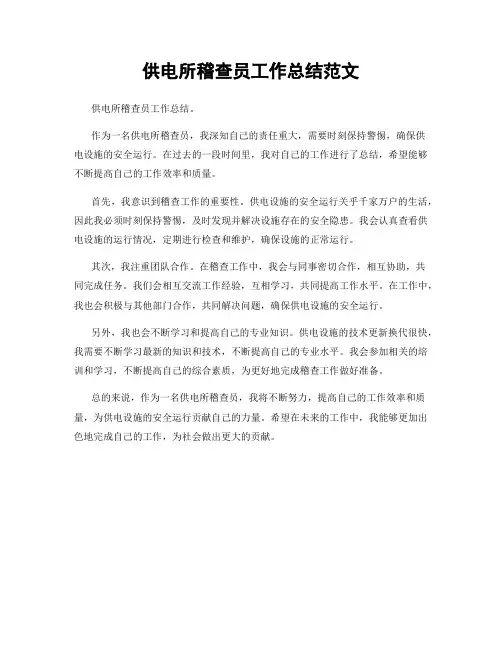 供电所稽查员工作总结范文

供电所稽查员工作总结。

作为一名供电所稽查员，我深知自己的责任重大，需要时刻保持警惕，确保供电设施的安全运行。在过去的一段时间里，我对自己的工作进行了总结，希望能够不断提高自己的工作效率和质量。

首先，我意识到稽查工作的重要性。供电设施的安全运行关乎千家万户的生活，因此我必须时刻保持警惕，及时发现并解决设施存在的安全隐患。我会认真查看供电设施的运行情况，定期进行检查和维护，确保设施的正常运行。

其次，我注重团队合作。在稽查工作中，我会与同事密切合作，相互协助，共同完成任务。我们会相互交流工作经验，互相学习，共同提高工作水平。在工作中，我也会积极与其他部门合作，共同解决问题，确保供电设施的安全运行。

另外，我也会不断学习和提高自己的专业知识。供电设施的技术更新换代很快，我需要不断学习最新的知识和技术，不断提高自己的专业水平。我会参加相关的培训和学习，不断提高自己的综合素质，为更好地完成稽查工作做好准备。

总的来说，作为一名供电所稽查员，我将不断努力，提高自己的工作效率和质量，为供电设施的安全运行贡献自己的力量。希望在未来的工作中，我能够更加出色地完成自己的工作，为社会做出更大的贡献。